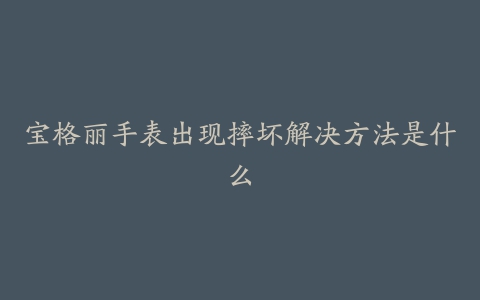 宝格丽手表出现摔坏解决方法是什么